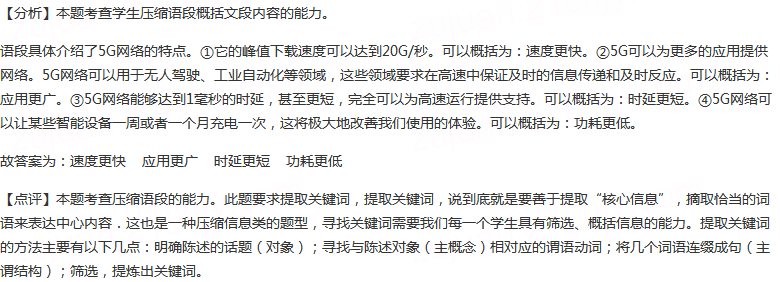 【分析】本题考查学生压缩语段概括文段内容的能力。

语段具体介绍了5G网络的特点。①它的峰值下载速度可以达到20G/秒。可以概括为：速度更快。②5G可以为更多的应用提供网络。5G网络可以用于无人驾驶、工业自动化等领域，这些领域要求在高速中保证及时的信息传递和及时反应。可以概括为：应用更广。③5G网络能够达到1毫秒的时延，甚至更短，完全可以为高速运行提供支持。可以概括为：时延更短。④5G网络可以让某些智能设备一周或者一个月充电一次，这将极大地改善我们使用的体验。可以概括为：功耗更低。

故答案为：速度更快　应用更广　时延更短　功耗更低

【点评】本题考查压缩语段的能力。此题要求提取关键词，提取关键词，说到底就是要善于提取“核心信息”，摘取恰当的词语来表达中心内容．这也是一种压缩信息类的题型，寻找关键词需要我们每一个学生具有筛选、概括信息的能力。提取关键词的方法主要有以下几点：明确陈述的话题（对象）；寻找与陈述对象（主概念）相对应的谓语动词；将几个词语连缀成句（主谓结构）；筛选，提炼出关键词。